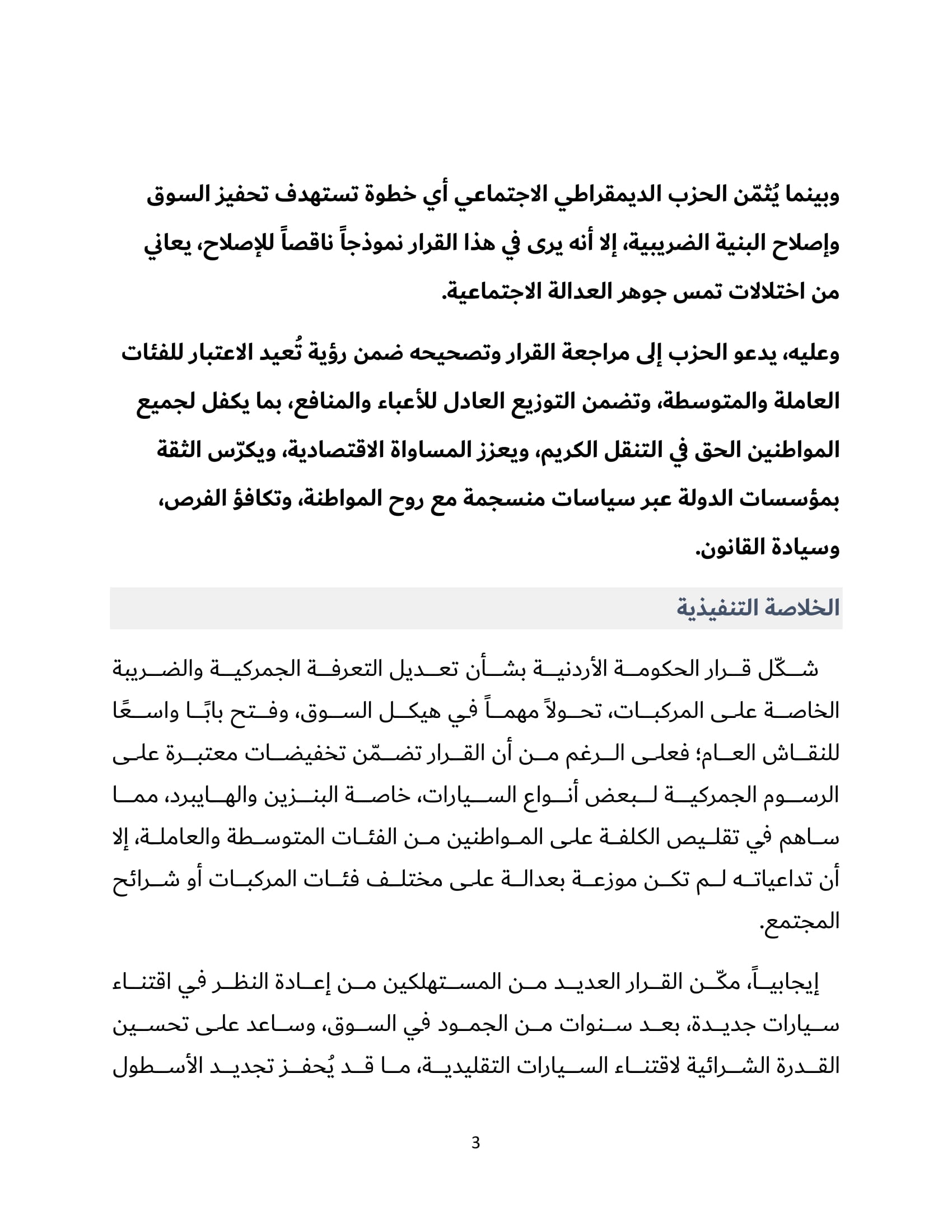 وبينما يُثمّن الحزب الديمقراطي الاجتماعي أي خطوة تستهدف تحفيز السوق وإصلاح البنية الضريبية، إلا أنه يرى في هذا القرار نموذجاً ناقصاً للإصلاح، يعاني من اختلالات تمس جوهر العدالة الاجتماعية.

وعليه، يدعو الحزب إلى مراجعة القرار وتصحيحه ضمن رؤية تُعيد الاعتبار للفئات العاملة والمتوسطة، وتضمن التوزيع العادل للأعباء والمنافع، بما يكفل لجميع المواطنين الحق في التنقل الكريم، ويعزز المساواة الاقتصادية، ويكرّس الثقة بمؤسسات الدولة عبر سياسات منسجمة مع روح المواطنة، وتكافؤ الفرص، وسيادة القانون.

الخلاصة التنفيذية

شكّل قرار الحكومة الأردنية بشأن تعديل التعرفة الجمركية والضريبة الخاصة على المركبات، تحولاً مهماً في هيكل السوق، وفتح بابًا واسعًا للنقاش العام؛ فعلى الرغم من أن القرار تضمّن تخفيضات معتبرة على الرسوم الجمركية لبعض أنواع السيارات، خاصة البنزين والهايبرد، مما ساهم في تقليص الكلفة على المواطنين من الفئات المتوسطة والعاملة، إلا أن تداعياته لم تكن موزعة بعدالة على مختلف فئات المركبات أو شرائح المجتمع.

إيجابياً، مكّن القرار العديد من المستهلكين من إعادة النظر في اقتناء سيارات جديدة، بعد سنوات من الجمود في السوق، وساعد على تحسين القدرة الشرائية لاقتناء السيارات التقليدية، ما قد يُحفز تجديد الأسطول

3